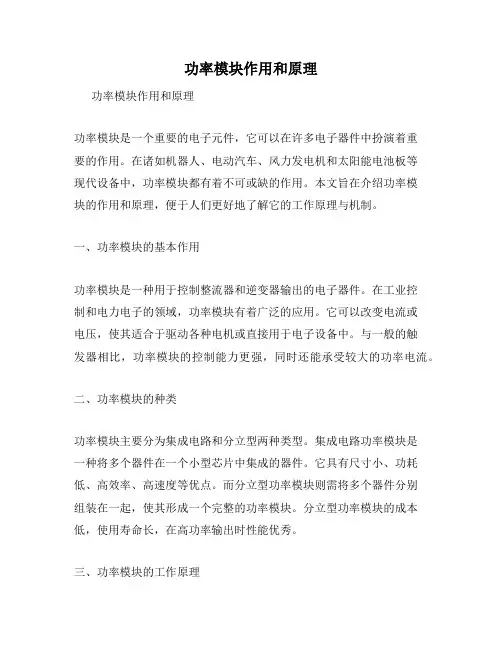 功率模块作用和原理

功率模块作用和原理

功率模块是一个重要的电子元件，它可以在许多电子器件中扮演着重要的作用。在诸如机器人、电动汽车、风力发电机和太阳能电池板等现代设备中，功率模块都有着不可或缺的作用。本文旨在介绍功率模块的作用和原理，便于人们更好地了解它的工作原理与机制。

一、功率模块的基本作用

功率模块是一种用于控制整流器和逆变器输出的电子器件。在工业控制和电力电子的领域，功率模块有着广泛的应用。它可以改变电流或电压，使其适合于驱动各种电机或直接用于电子设备中。与一般的触发器相比，功率模块的控制能力更强，同时还能承受较大的功率电流。

二、功率模块的种类

功率模块主要分为集成电路和分立型两种类型。集成电路功率模块是一种将多个器件在一个小型芯片中集成的器件。它具有尺寸小、功耗低、高效率、高速度等优点。而分立型功率模块则需将多个器件分别组装在一起，使其形成一个完整的功率模块。分立型功率模块的成本低，使用寿命长，在高功率输出时性能优秀。

三、功率模块的工作原理